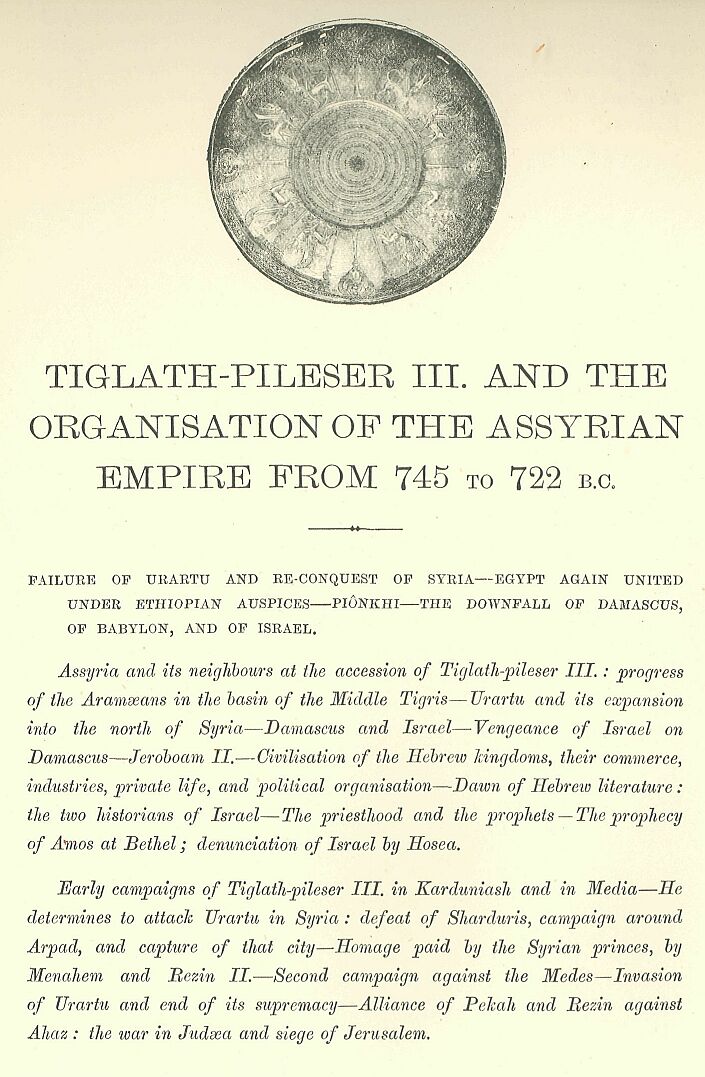 TIGLATH-PILESER III. AND THE ORGANISATION OF THE ASSYRIAN EMPIRE FROM 745 TO 722 B.C.

FAILURE OF URARTU AND RE-CONQUEST OF SYRIA—EGYPT AGAIN UNITED UNDER ETHIOPIAN AUSPICES—PIÔNKHI—THE DOWNFALL OF DAMASCUS, OF BABYLON, AND OF ISRAEL.

Assyria and its neighbours at the accession of Tiglath-pileser III.: progress of the Aramæans in the basin of the Middle Tigris—Urartu and its expansion into the north of Syria—Damascus and Israel—Vengeance of Israel on Damascus—Jeroboam II.—Civilisation of the Hebrew kingdoms, their commerce, industries, private life, and political organisation—Dawn of Hebrew literature: the two historians of Israel—The priesthood and the prophets—The prophecy of Amos at Bethel; denunciation of Israel by Hosea.

Early campaigns of Tiglath-pileser III. in Karduniash and in Media—He determines to attack Urartu in Syria: defeat of Sharduris, campaign around Arpad, and capture of that city—Homage paid by the Syrian princes, by Menahem and Rezin II.—Second campaign against the Medes—Invasion of Urartu and end of its supremacy—Alliance of Pekah and Rezin against Ahaz: the war in Judæa and siege of Jerusalem.